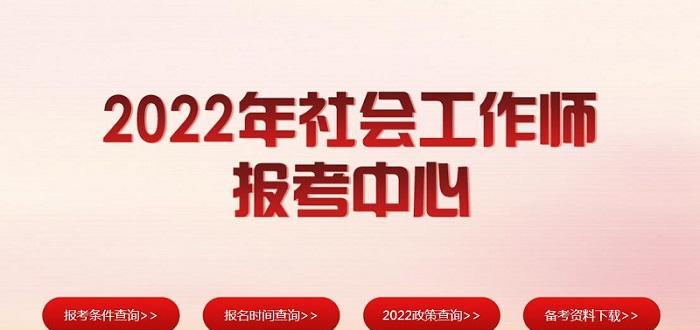 2022年社会工作师
报考中心

报考条件查询>>
报名时间查询>>
2022政策查询>>
备考资料下载>>